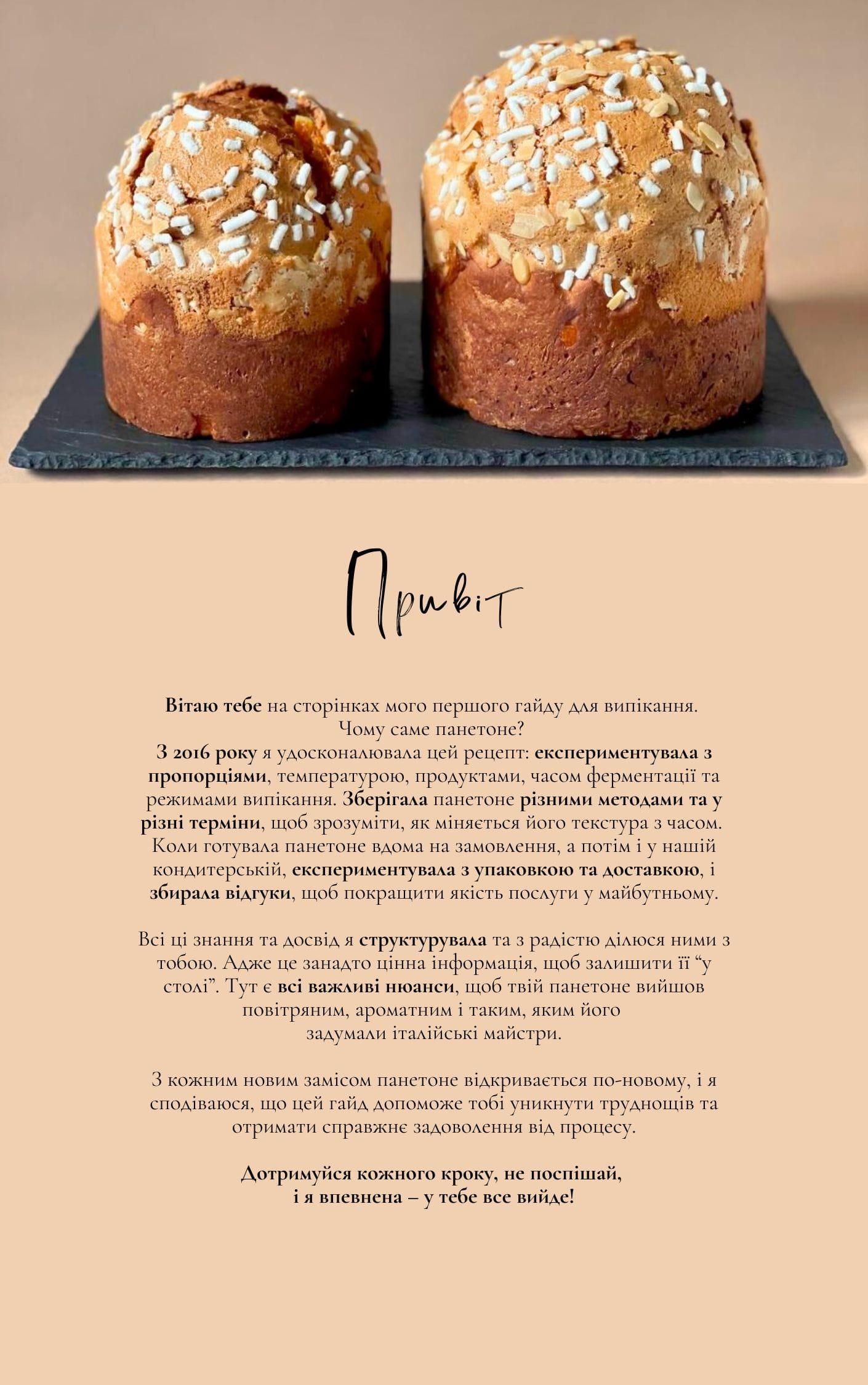 Привіт

Вітаю тебе на сторінках мого першого гайду для випікання. Чому саме панетоне? З 2016 року я удосконалювала цей рецепт: експериментувала з пропорціями, температурою, продуктами, часом ферментації та режимами випікання. Зберігала панетоне різними методами та у різні терміни, щоб зрозуміти, як міняється його текстура з часом. Коли готувала панетоне вдома на замовлення, а потім і у нашій кондитерській, експериментувала з упаковкою та доставкою, і збирала відгуки, щоб покращити якість послуги у майбутньому.

Всі ці знання та досвід я структурувала та з радістю ділюся ними з тобою. Адже це занадто цінна інформація, щоб залишити її "у столі". Тут є всі важливі нюанси, щоб твій панетоне вийшов повітряним, ароматним і таким, яким його задумали італійські майстри.

З кожним новим замісом панетоне відкривається по-новому, і я сподіваюся, що цей гайд допоможе тобі уникнути труднощів та отримати справжнє задоволення від процесу.

Дотримуйся кожного кроку, не поспішай,
і я впевнена – у тебе все вийде!